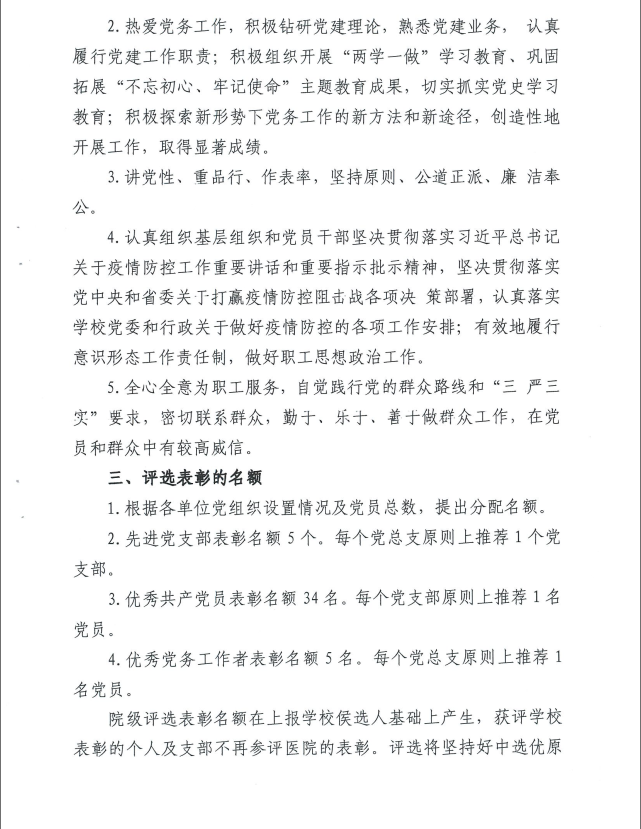 2. 热爱党务工作，积极钻研党建理论，熟悉党建业务， 认真履行党建工作职责；积极组织开展“两学一做”学习教育、巩固拓展“不忘初心、牢记使命”主题教育成果，切实抓实党史学习教育；积极探索新形势下党务工作的新方法和新途径，创造性地开展工作，取得显著成绩。

3. 讲党性、重品行、作表率，坚持原则、公道正派、廉 洁奉公。

4. 认真组织基层组织和党员干部坚决贯彻落实习近平总书记关于疫情防控工作重要讲话和重要指示批示精神，坚决贯彻落实党中央和省委关于打赢疫情防控阻击战各项决 策部署，认真落实学校党委和行政关于做好疫情防控的各项工作安排；有效地履行意识形态工作责任制，做好职工思想政治工作。

5. 全心全意为职工服务，自觉践行党的群众路线和“三 严三实”要求，密切联系群众，勤于、乐于、善于做群众工作，在党员和群众中有较高威信。

三、评选表彰的名额

1. 根据各单位党组织设置情况及党员总数，提出分配名额。

2. 先进党支部表彰名额 5 个。每个党总支原则上推荐 1 个党支部。

3. 优秀共产党员表彰名额 34 名。每个党支部原则上推荐 1 名党员。

4. 优秀党务工作者表彰名额 5 名。每个党总支原则上推荐 1 名党员。

院级评选表彰名额在上报学校侯选人基础上产生，获评学校表彰的个人及支部不再参评医院的表彰。评选将坚持好中选优原